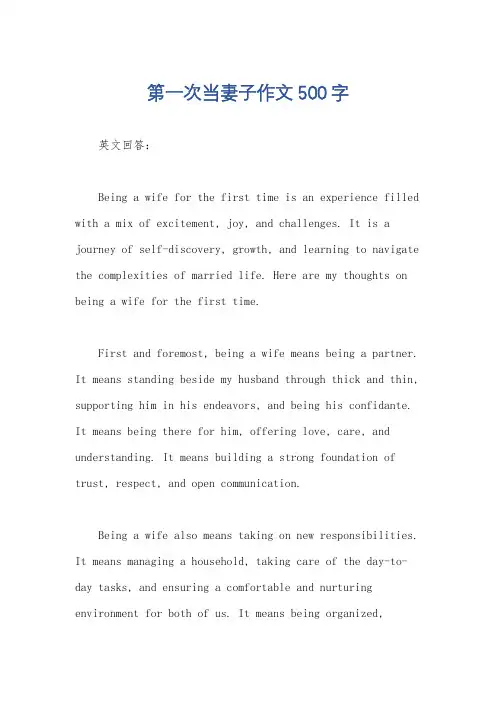 第一次当妻子作文500字

英文回答：

Being a wife for the first time is an experience filled with a mix of excitement, joy, and challenges. It is a journey of self-discovery, growth, and learning to navigate the complexities of married life. Here are my thoughts on being a wife for the first time.

First and foremost, being a wife means being a partner. It means standing beside my husband through thick and thin, supporting him in his endeavors, and being his confidante. It means being there for him, offering love, care, and understanding. It means building a strong foundation of trust, respect, and open communication.

Being a wife also means taking on new responsibilities. It means managing a household, taking care of the day-to-day tasks, and ensuring a comfortable and nurturing environment for both of us. It means being organized,